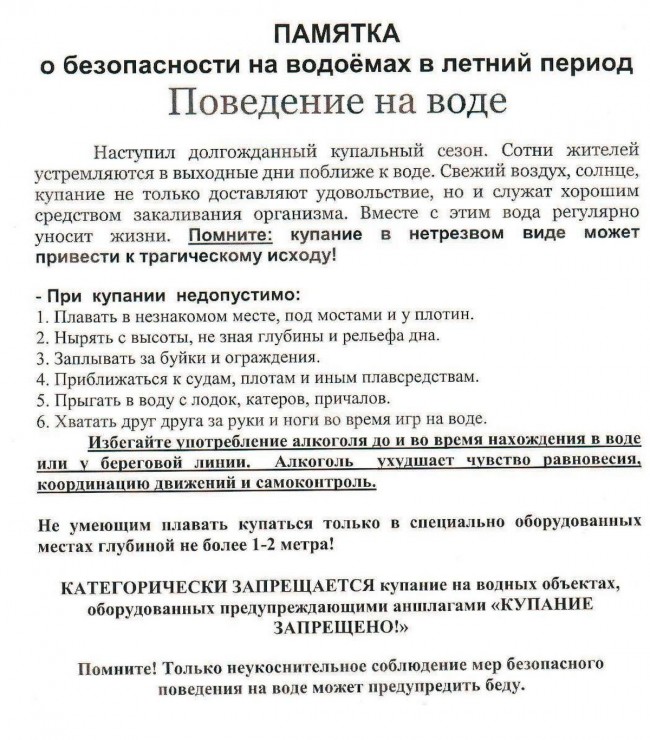 ПАМЯТКА
о безопасности на водоёмах в летний период
Поведение на воде

Наступил долгожданный купальный сезон. Сотни жителей устремляются в выходные дни поближе к воде. Свежий воздух, солнце, купание не только доставляют удовольствие, но и служат хорошим средством закаливания организма. Вместе с этим вода регулярно уносит жизни. Помните: купание в нетрезвом виде может привести к трагическому исходу!

- При купании недопустимо:
1. Плавать в незнакомом месте, под мостами и у плотин.
2. Нырять с высоты, не зная глубины и рельефа дна.
3. Заплывать за буйки и ограждения.
4. Приближаться к судам, плотам и иным плавсредствам.
5. Прыгать в воду с лодок, катеров, причалов.
6. Хватать друг друга за руки и ноги во время игр на воде.
Избегайте употребление алкоголя до и во время нахождения в воде или у береговой линии. Алкоголь ухудшает чувство равновесия, координацию движений и самоконтроль.

Не умеющим плавать купаться только в специально оборудованных местах глубиной не более 1-2 метра!

КАТЕГОРИЧЕСКИ ЗАПРЕЩАЕТСЯ купание на водных объектах, оборудованных предупреждающими аншлагами «КУПАНИЕ ЗАПРЕЩЕНО!»

Помните! Только неукоснительное соблюдение мер безопасного поведения на воде может предупредить беду.